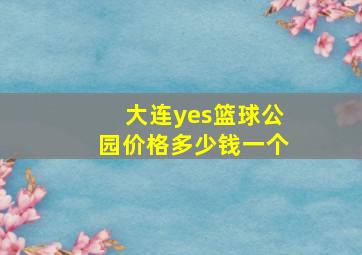 大连yes篮球公园价格多少钱一个